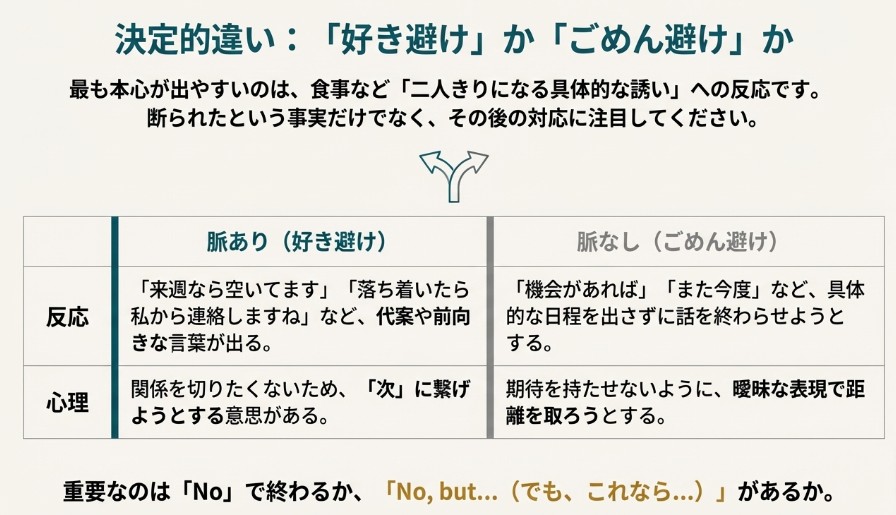 決定的違い：「好き避け」か「ごめん避け」か

最も本心が出やすいのは、食事など「二人きりになる具体的な誘い」への反応です。断られたという事実だけでなく、その後の対応に注目してください。

| | 脈あり（好き避け） | 脈なし（ごめん避け） |
|---|---|---|
| 反応 | 「来週なら空いてます」「落ち着いたら私から連絡しますね」など、代案や前向きな言葉が出る。 | 「機会があれば」「また今度」など、具体的な日程を出さずに話を終わらせようとする。 |
| 心理 | 関係を切りたくないため、「次」に繋げようとする意思がある。 | 期待を持たせないように、曖昧な表現で距離を取ろうとする。 |

重要なのは「No」で終わるか、「No, but...（でも、これなら...）」があるか。